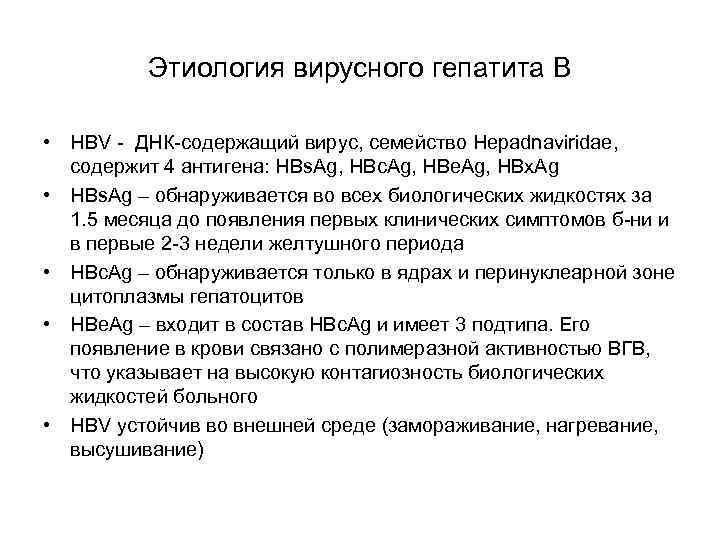 Этиология вирусного гепатита В

• HBV - ДНК-содержащий вирус, семейство Hepadnaviridae, содержит 4 антигена: HBsAg, HBcAg, HBeAg, HBxAg
• HBsAg – обнаруживается во всех биологических жидкостях за 1.5 месяца до появления первых клинических симптомов б-ни и в первые 2-3 недели желтушного периода
• HBcAg – обнаруживается только в ядрах и перинуклеарной зоне цитоплазмы гепатоцитов
• HBeAg – входит в состав HBcAg и имеет 3 подтипа. Его появление в крови связано с полимеразной активностью ВГВ, что указывает на высокую контагиозность биологических жидкостей больного
• HBV устойчив во внешней среде (замораживание, нагревание, высушивание)